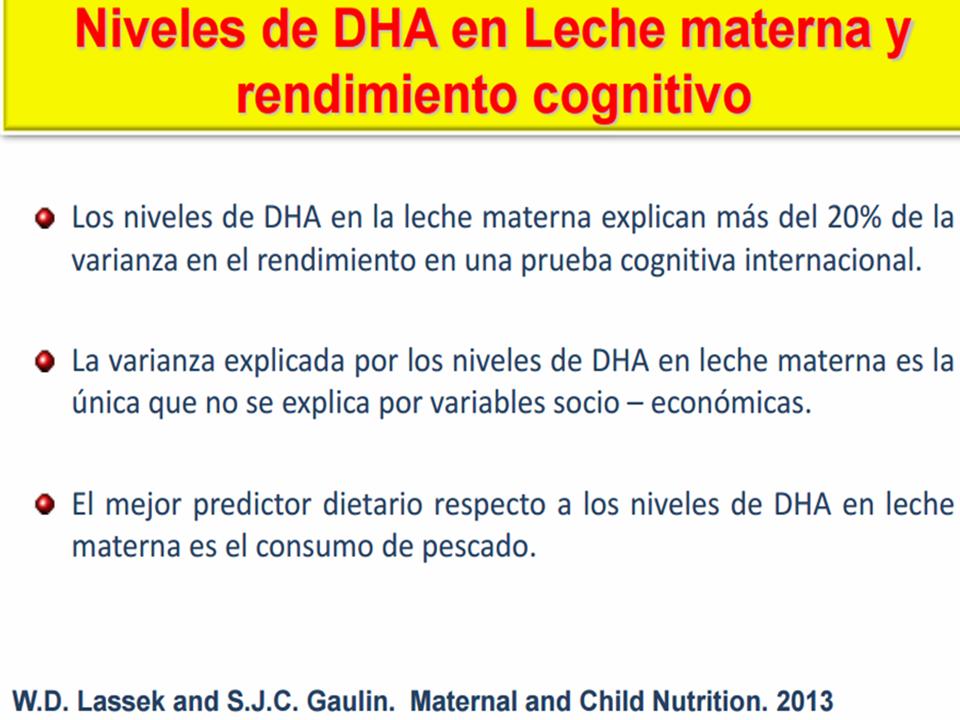 Niveles de DHA en Leche materna y rendimiento cognitivo

Los niveles de DHA en la leche materna explican más del 20% de la varianza en el rendimiento en una prueba cognitiva internacional.

La varianza explicada por los niveles de DHA en leche materna es la única que no se explica por variables socio – económicas.

El mejor predictor dietario respecto a los niveles de DHA en leche materna es el consumo de pescado.

W.D. Lassek and S.J.C. Gaulin. Maternal and Child Nutrition. 2013